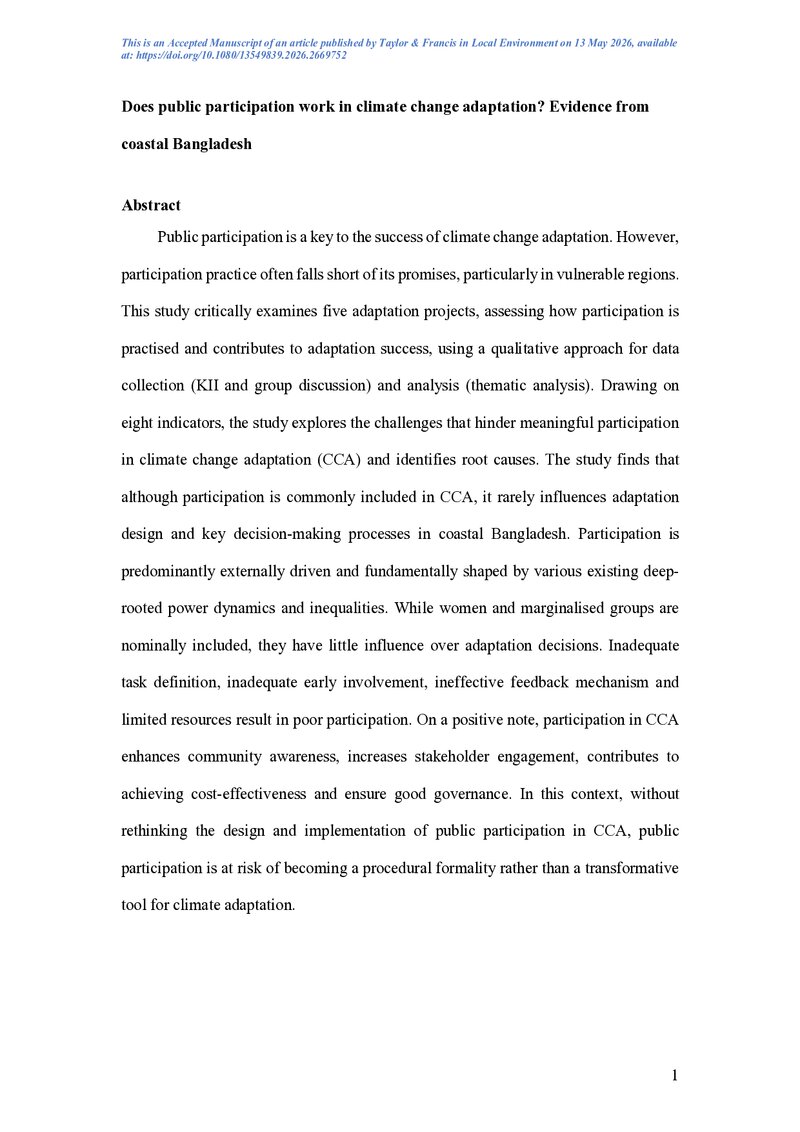 This is an Accepted Manuscript of an article published by Taylor & Francis in Local Environment on 13 May 2026, available at: https://doi.org/10.1080/13549839.2026.2669752

Does public participation work in climate change adaptation? Evidence from coastal Bangladesh

Abstract

Public participation is a key to the success of climate change adaptation. However, participation practice often falls short of its promises, particularly in vulnerable regions. This study critically examines five adaptation projects, assessing how participation is practised and contributes to adaptation success, using a qualitative approach for data collection (KII and group discussion) and analysis (thematic analysis). Drawing on eight indicators, the study explores the challenges that hinder meaningful participation in climate change adaptation (CCA) and identifies root causes. The study finds that although participation is commonly included in CCA, it rarely influences adaptation design and key decision-making processes in coastal Bangladesh. Participation is predominantly externally driven and fundamentally shaped by various existing deep-rooted power dynamics and inequalities. While women and marginalised groups are nominally included, they have little influence over adaptation decisions. Inadequate task definition, inadequate early involvement, ineffective feedback mechanism and limited resources result in poor participation. On a positive note, participation in CCA enhances community awareness, increases stakeholder engagement, contributes to achieving cost-effectiveness and ensure good governance. In this context, without rethinking the design and implementation of public participation in CCA, public participation is at risk of becoming a procedural formality rather than a transformative tool for climate adaptation.

1